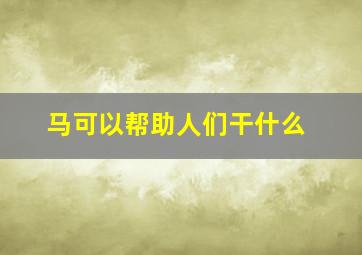 马可以帮助人们干什么